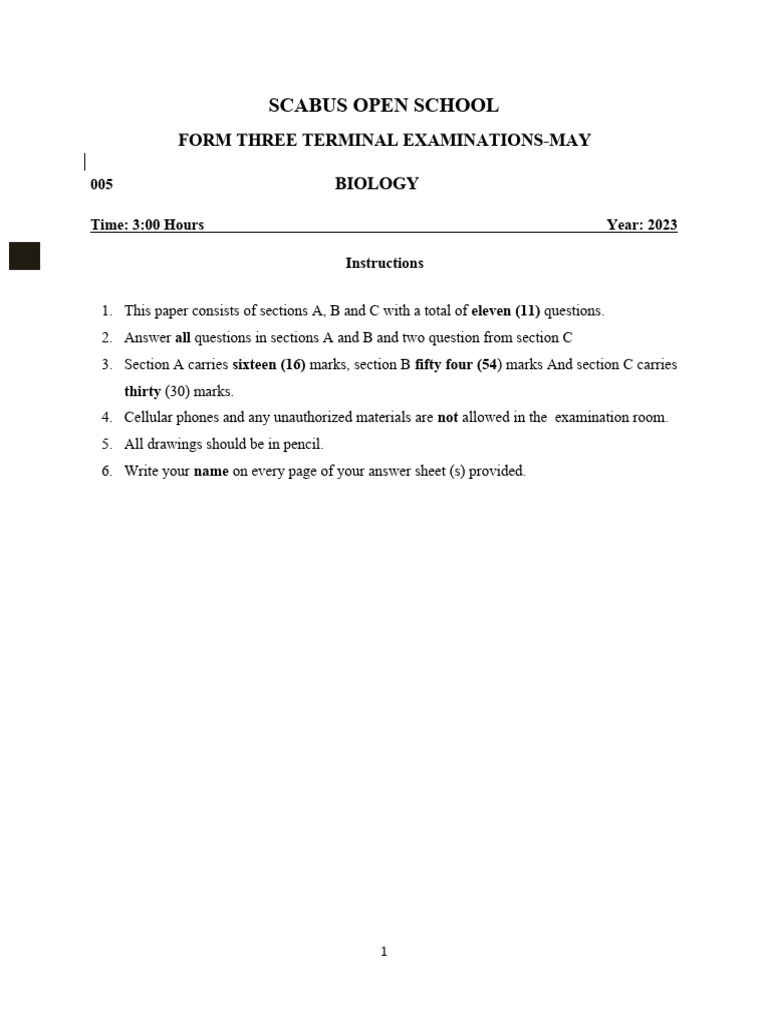 SCABUS OPEN SCHOOL

FORM THREE TERMINAL EXAMINATIONS-MAY

005 BIOLOGY

Time: 3:00 Hours Year: 2023

Instructions

1. This paper consists of sections A, B and C with a total of eleven (11) questions.
2. Answer all questions in sections A and B and two question from section C
3. Section A carries sixteen (16) marks, section B fifty four (54) marks And section C carries thirty (30) marks.
4. Cellular phones and any unauthorized materials are not allowed in the examination room.
5. All drawings should be in pencil.
6. Write your name on every page of your answer sheet (s) provided.

1